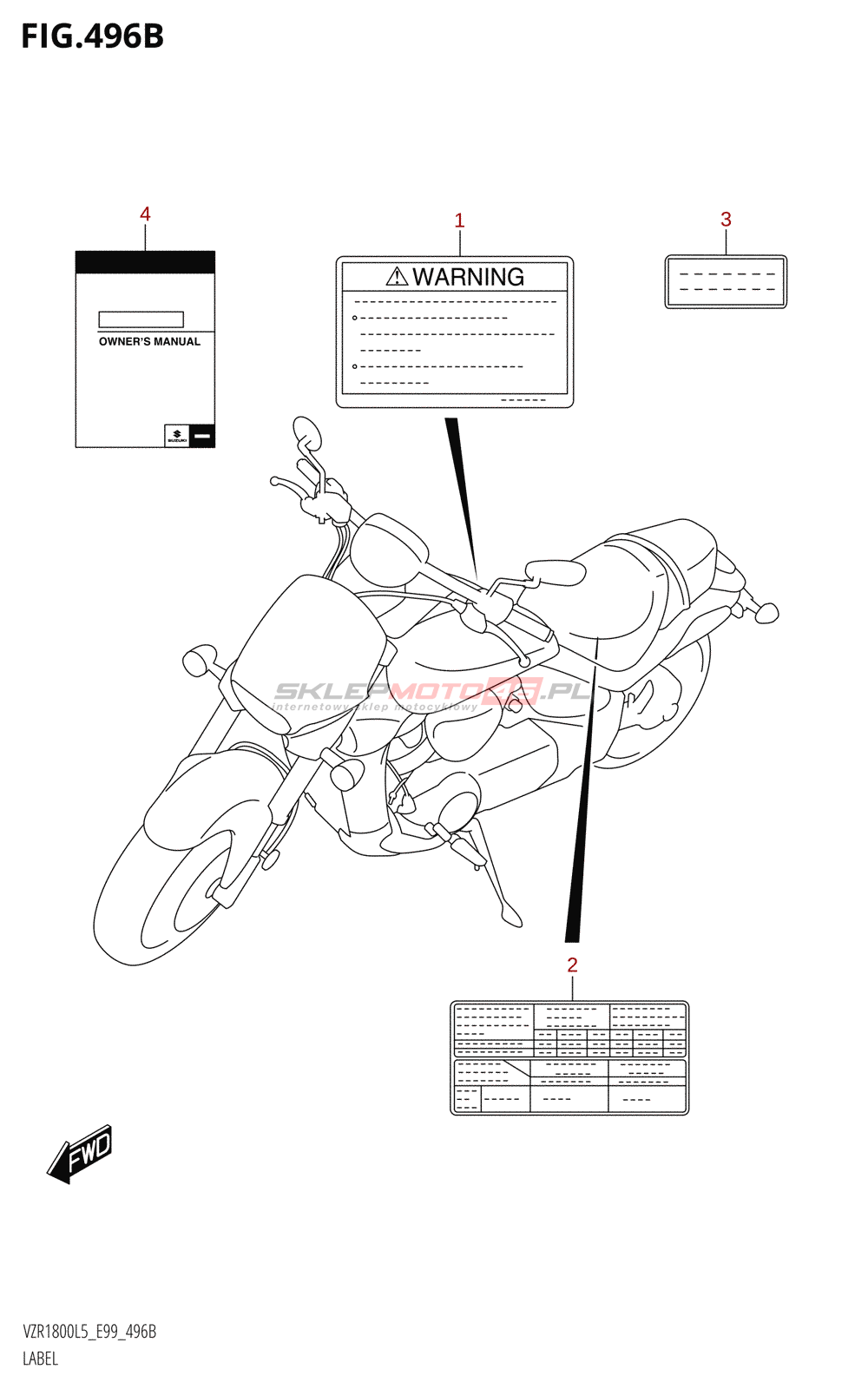 FIG.496B

4

OWNER'S MANUAL

SUZUKI

1

WARNING

3

SKLEPMOTO24.PL
internetowy sklep motocyklowy

2

FWD

VZR1800L5_E99_496B
LABEL